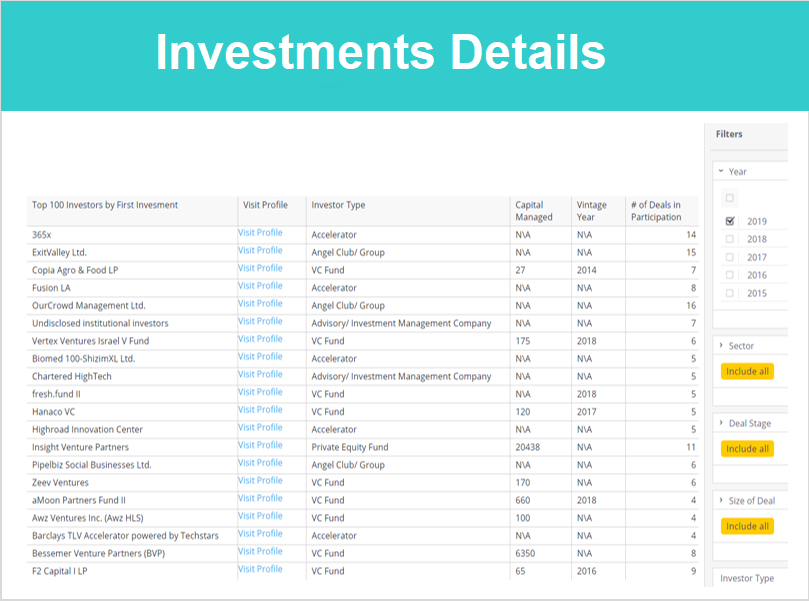 Investments Details

| Top 100 Investors by First Invesment | Visit Profile | Investor Type | Capital Managed | Vintage Year | # of Deals in Participation |
|---|---|---|---|---|---|
| 365x | Visit Profile | Accelerator | N\A | N\A | 14 |
| ExitValley Ltd. | Visit Profile | Angel Club/ Group | N\A | N\A | 15 |
| Copia Agro & Food LP | Visit Profile | VC Fund | 27 | 2014 | 7 |
| Fusion LA | Visit Profile | Accelerator | N\A | N\A | 8 |
| OurCrowd Management Ltd. | Visit Profile | Angel Club/ Group | N\A | N\A | 16 |
| Undisclosed institutional investors | Visit Profile | Advisory/ Investment Management Company | N\A | N\A | 7 |
| Vertex Ventures Israel V Fund | Visit Profile | VC Fund | 175 | 2018 | 6 |
| Biomed 100-ShizimXL Ltd. | Visit Profile | Accelerator | N\A | N\A | 5 |
| Chartered HighTech | Visit Profile | Advisory/ Investment Management Company | N\A | N\A | 5 |
| fresh.fund II | Visit Profile | VC Fund | N\A | 2018 | 5 |
| Hanaco VC | Visit Profile | VC Fund | 120 | 2017 | 5 |
| Highroad Innovation Center | Visit Profile | Accelerator | N\A | N\A | 5 |
| Insight Venture Partners | Visit Profile | Private Equity Fund | 20438 | N\A | 11 |
| Pipelbiz Social Businesses Ltd. | Visit Profile | Angel Club/ Group | N\A | N\A | 6 |
| Zeev Ventures | Visit Profile | VC Fund | 170 | N\A | 6 |
| aMoon Partners Fund II | Visit Profile | VC Fund | 660 | 2018 | 4 |
| Awz Ventures Inc. (Awz HLS) | Visit Profile | VC Fund | 100 | N\A | 4 |
| Barclays TLV Accelerator powered by Techstars | Visit Profile | Accelerator | N\A | N\A | 4 |
| Bessemer Venture Partners (BVP) | Visit Profile | VC Fund | 6350 | N\A | 8 |
| F2 Capital I LP | Visit Profile | VC Fund | 65 | 2016 | 9 |

Filters

Year
2019
2018
2017
2016
2015

Sector
Include all

Deal Stage
Include all

Size of Deal
Include all

Investor Type